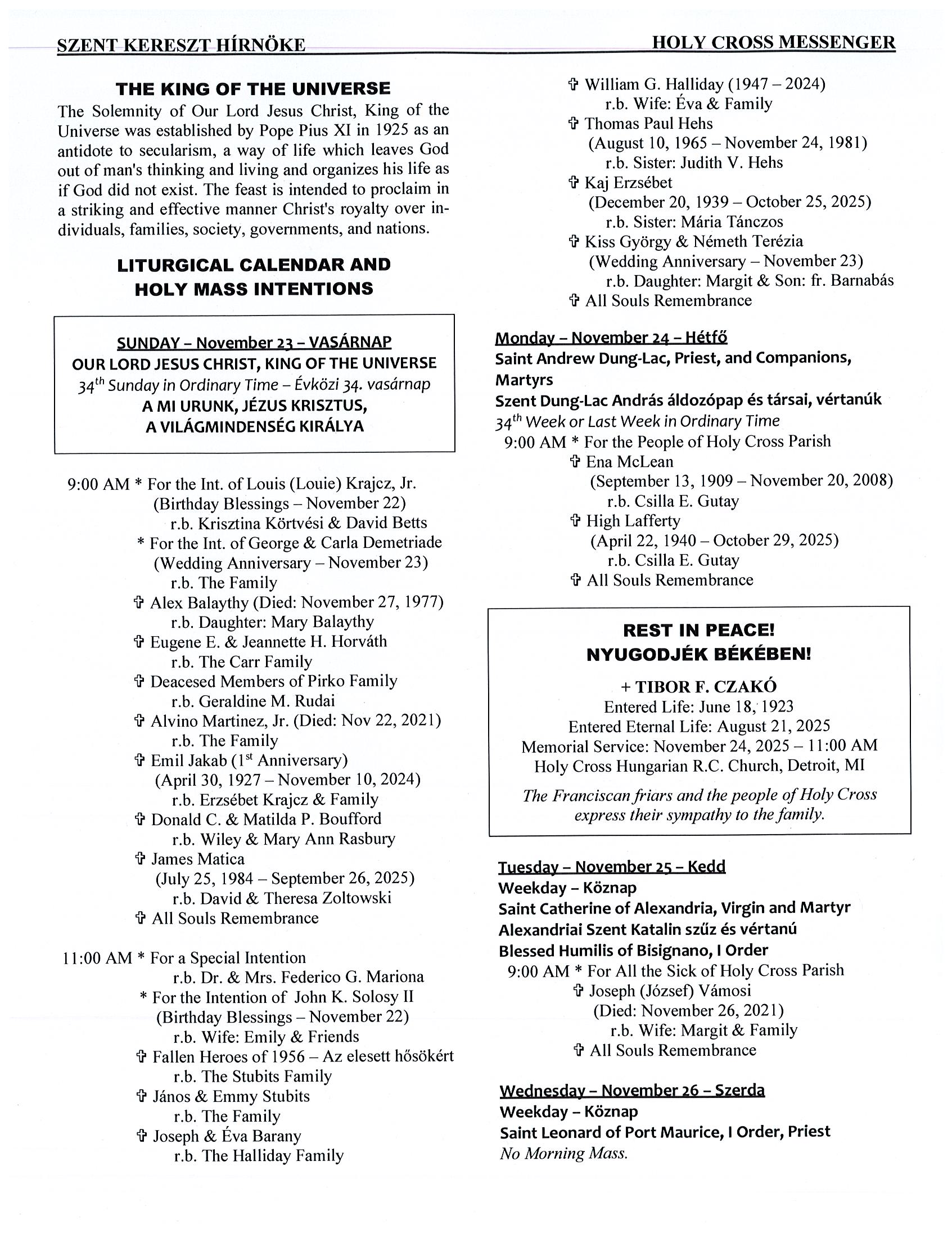 SZENT KERESZT HÍRNÖKE HOLY CROSS MESSENGER

THE KING OF THE UNIVERSE

The Solemnity of Our Lord Jesus Christ, King of the Universe was established by Pope Pius XI in 1925 as an antidote to secularism, a way of life which leaves God out of man's thinking and living and organizes his life as if God did not exist. The feast is intended to proclaim in a striking and effective manner Christ's royalty over individuals, families, society, governments, and nations.

LITURGICAL CALENDAR AND HOLY MASS INTENTIONS

SUNDAY – November 23 – VASÁRNAP
OUR LORD JESUS CHRIST, KING OF THE UNIVERSE
$34^{th}$ Sunday in Ordinary Time – Évközi 34. vasárnap
A MI URUNK, JÉZUS KRISZTUS, A VILÁGMINDENSÉG KIRÁLYA

9:00 AM * For the Int. of Louis (Louie) Krajcz, Jr.
(Birthday Blessings – November 22)
r.b. Krisztina Körtvési & David Betts
* For the Int. of George & Carla Demetriade
(Wedding Anniversary – November 23)
r.b. The Family
✞ Alex Balaythy (Died: November 27, 1977)
r.b. Daughter: Mary Balaythy
✞ Eugene E. & Jeannette H. Horváth
r.b. The Carr Family
✞ Deacesed Members of Pirko Family
r.b. Geraldine M. Rudai
✞ Alvino Martinez, Jr. (Died: Nov 22, 2021)
r.b. The Family
✞ Emil Jakab ($1^{st}$ Anniversary)
(April 30, 1927 – November 10, 2024)
r.b. Erzsébet Krajcz & Family
✞ Donald C. & Matilda P. Boufford
r.b. Wiley & Mary Ann Rasbury
✞ James Matica
(July 25, 1984 – September 26, 2025)
r.b. David & Theresa Zoltowski
✞ All Souls Remembrance

11:00 AM * For a Special Intention
r.b. Dr. & Mrs. Federico G. Mariona
* For the Intention of John K. Solosy II
(Birthday Blessings – November 22)
r.b. Wife: Emily & Friends
✞ Fallen Heroes of 1956 – Az elesett hősökért
r.b. The Stubits Family
✞ János & Emmy Stubits
r.b. The Family
✞ Joseph & Éva Barany
r.b. The Halliday Family
✞ William G. Halliday (1947 – 2024)
r.b. Wife: Éva & Family
✞ Thomas Paul Hehs
(August 10, 1965 – November 24, 1981)
r.b. Sister: Judith V. Hehs
✞ Kaj Erzsébet
(December 20, 1939 – October 25, 2025)
r.b. Sister: Mária Tánczos
✞ Kiss György & Németh Terézia
(Wedding Anniversary – November 23)
r.b. Daughter: Margit & Son: fr. Barnabás
✞ All Souls Remembrance

Monday – November 24 – Hétfő
Saint Andrew Dung-Lac, Priest, and Companions, Martyrs
Szent Dung-Lac András áldozópap és társai, vértanúk
$34^{th}$ Week or Last Week in Ordinary Time
9:00 AM * For the People of Holy Cross Parish
✞ Ena McLean
(September 13, 1909 – November 20, 2008)
r.b. Csilla E. Gutay
✞ High Lafferty
(April 22, 1940 – October 29, 2025)
r.b. Csilla E. Gutay
✞ All Souls Remembrance

REST IN PEACE!
NYUGODJÉK BÉKÉBEN!
+ TIBOR F. CZAKÓ
Entered Life: June 18, 1923
Entered Eternal Life: August 21, 2025
Memorial Service: November 24, 2025 – 11:00 AM
Holy Cross Hungarian R.C. Church, Detroit, MI
The Franciscan friars and the people of Holy Cross express their sympathy to the family.

Tuesday – November 25 – Kedd
Weekday – Köznap
Saint Catherine of Alexandria, Virgin and Martyr
Alexandriai Szent Katalin szűz és vértanú
Blessed Humilis of Bisignano, I Order
9:00 AM * For All the Sick of Holy Cross Parish
✞ Joseph (József) Vámosi
(Died: November 26, 2021)
r.b. Wife: Margit & Family
✞ All Souls Remembrance

Wednesday – November 26 – Szerda
Weekday – Köznap
Saint Leonard of Port Maurice, I Order, Priest
No Morning Mass.